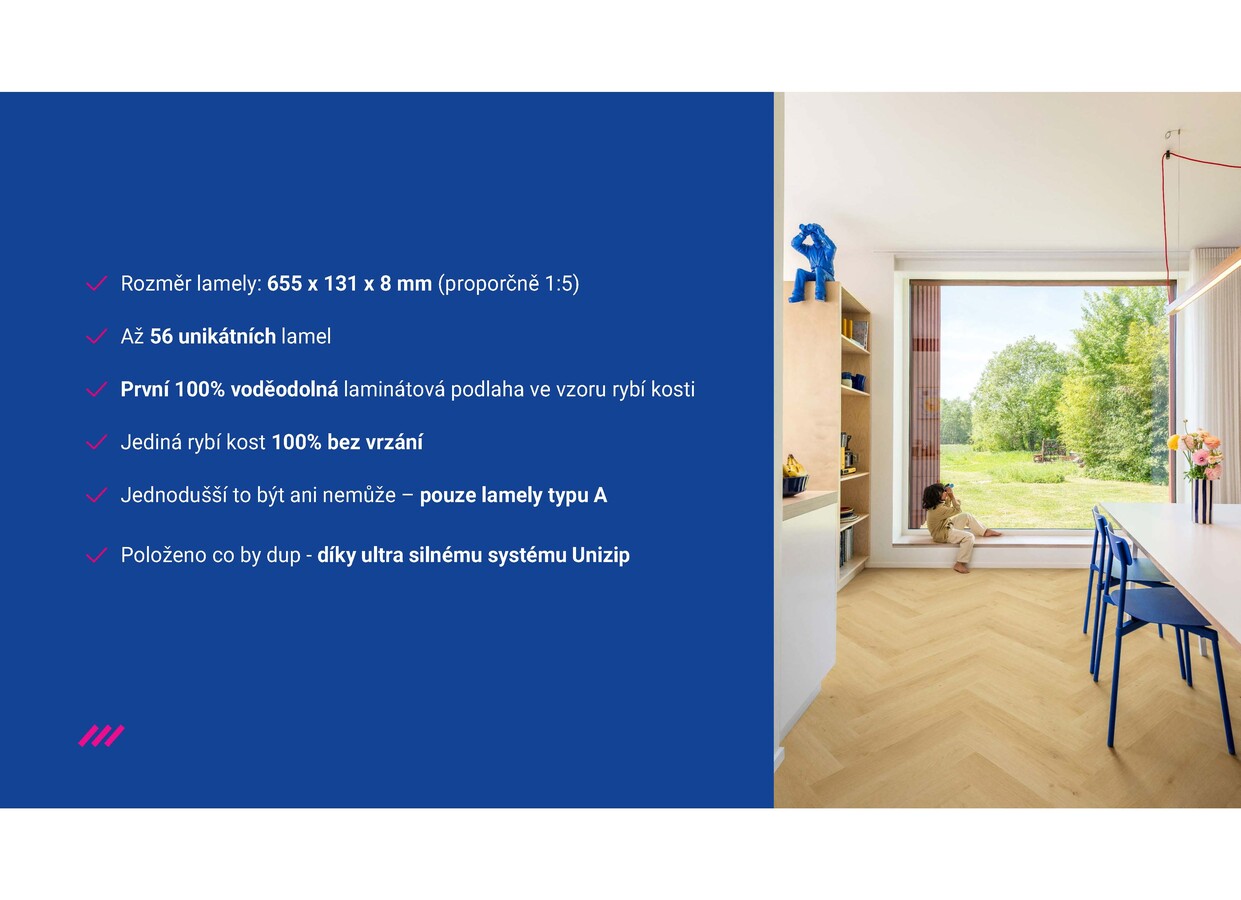 Rozměr lamely: 655 x 131 x 8 mm (proporčně 1:5)

Až 56 unikátních lamel

První 100% voděodolná laminátová podlaha ve vzoru rybí kosti

Jediná rybí kost 100% bez vrzání

Jednodušší to být ani nemůže – pouze lamely typu A

Položeno co by dup - díky ultra silnému systému Unizip